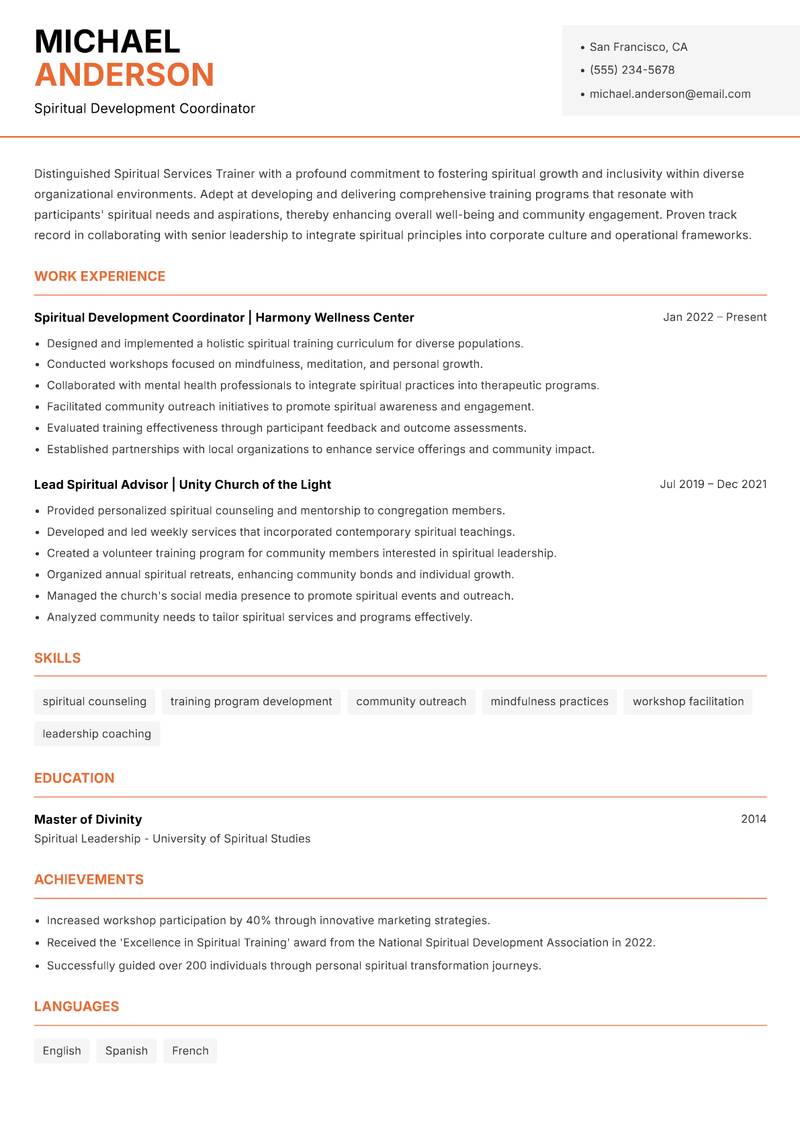 MICHAEL
ANDERSON
Spiritual Development Coordinator

• San Francisco, CA
• (555) 234-5678
• michael.anderson@email.com

Distinguished Spiritual Services Trainer with a profound commitment to fostering spiritual growth and inclusivity within diverse organizational environments. Adept at developing and delivering comprehensive training programs that resonate with participants' spiritual needs and aspirations, thereby enhancing overall well-being and community engagement. Proven track record in collaborating with senior leadership to integrate spiritual principles into corporate culture and operational frameworks.

WORK EXPERIENCE

Spiritual Development Coordinator | Harmony Wellness Center
Jan 2022 – Present

• Designed and implemented a holistic spiritual training curriculum for diverse populations.
• Conducted workshops focused on mindfulness, meditation, and personal growth.
• Collaborated with mental health professionals to integrate spiritual practices into therapeutic programs.
• Facilitated community outreach initiatives to promote spiritual awareness and engagement.
• Evaluated training effectiveness through participant feedback and outcome assessments.
• Established partnerships with local organizations to enhance service offerings and community impact.

Lead Spiritual Advisor | Unity Church of the Light
Jul 2019 – Dec 2021

• Provided personalized spiritual counseling and mentorship to congregation members.
• Developed and led weekly services that incorporated contemporary spiritual teachings.
• Created a volunteer training program for community members interested in spiritual leadership.
• Organized annual spiritual retreats, enhancing community bonds and individual growth.
• Managed the church's social media presence to promote spiritual events and outreach.
• Analyzed community needs to tailor spiritual services and programs effectively.

SKILLS

spiritual counseling
training program development
community outreach
mindfulness practices
workshop facilitation
leadership coaching

EDUCATION

Master of Divinity
2014
Spiritual Leadership - University of Spiritual Studies

ACHIEVEMENTS

• Increased workshop participation by 40% through innovative marketing strategies.
• Received the 'Excellence in Spiritual Training' award from the National Spiritual Development Association in 2022.
• Successfully guided over 200 individuals through personal spiritual transformation journeys.

LANGUAGES

English
Spanish
French